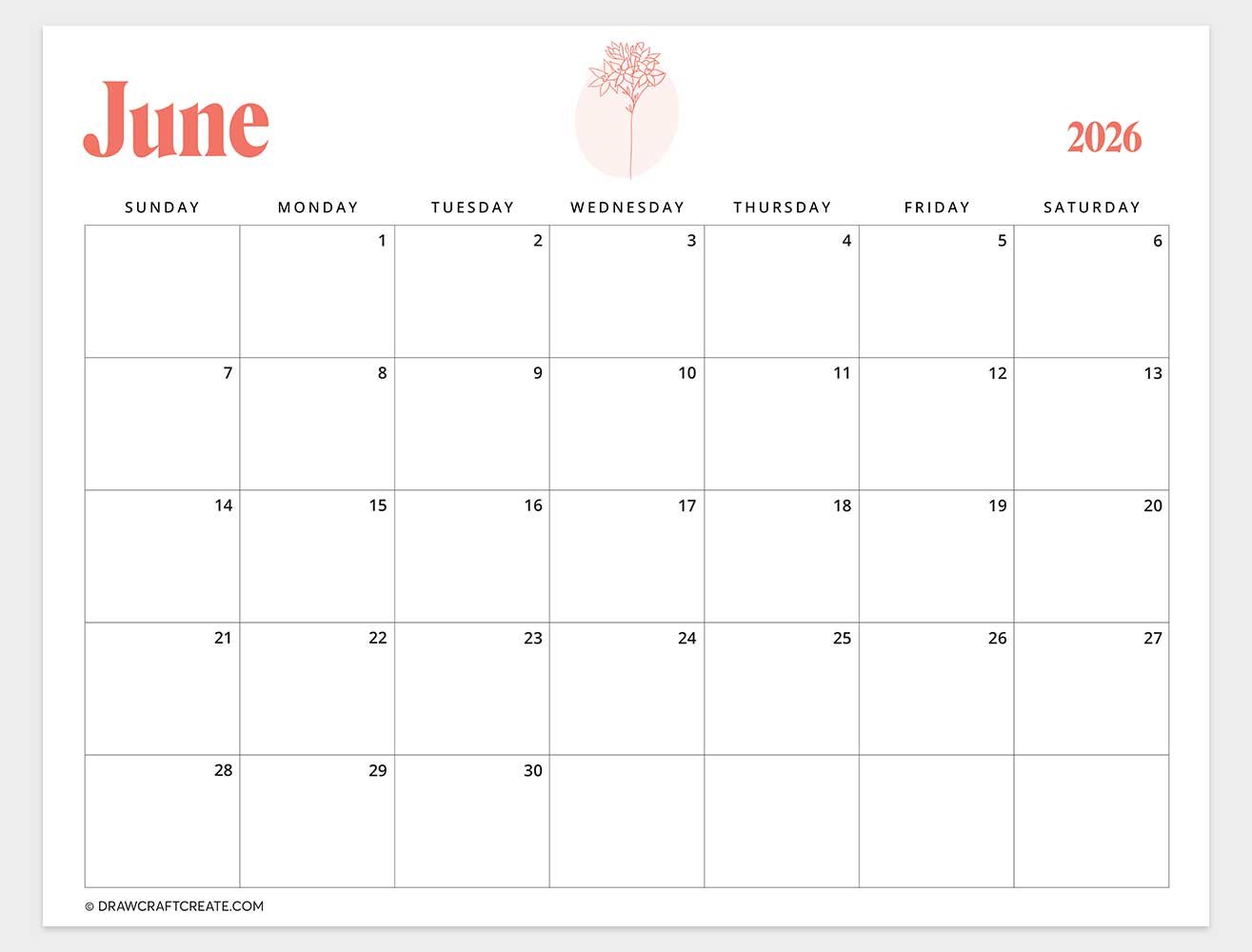 June

2026

| SUNDAY | MONDAY | TUESDAY | WEDNESDAY | THURSDAY | FRIDAY | SATURDAY |
|---|---|---|---|---|---|---|
| | 1 | 2 | 3 | 4 | 5 | 6 |
| 7 | 8 | 9 | 10 | 11 | 12 | 13 |
| 14 | 15 | 16 | 17 | 18 | 19 | 20 |
| 21 | 22 | 23 | 24 | 25 | 26 | 27 |
| 28 | 29 | 30 | | | | |

© DRAWCRAFTCREATE.COM